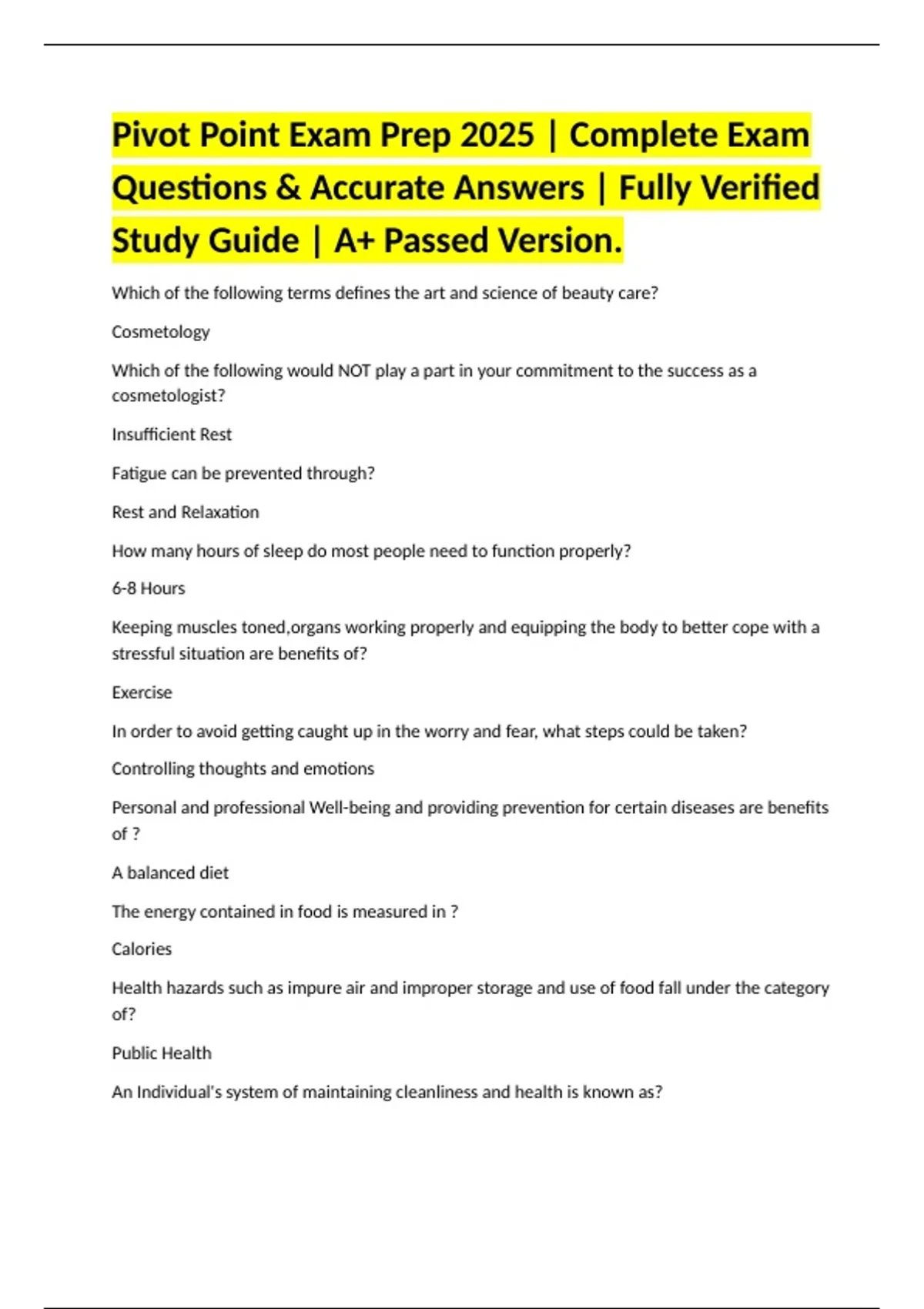 Pivot Point Exam Prep 2025 | Complete Exam Questions & Accurate Answers | Fully Verified Study Guide | A+ Passed Version.

Which of the following terms defines the art and science of beauty care?

Cosmetology

Which of the following would NOT play a part in your commitment to the success as a cosmetologist?

Insufficient Rest

Fatigue can be prevented through?

Rest and Relaxation

How many hours of sleep do most people need to function properly?

6-8 Hours

Keeping muscles toned,organs working properly and equipping the body to better cope with a stressful situation are benefits of?

Exercise

In order to avoid getting caught up in the worry and fear, what steps could be taken?

Controlling thoughts and emotions

Personal and professional Well-being and providing prevention for certain diseases are benefits of ?

A balanced diet

The energy contained in food is measured in ?

Calories

Health hazards such as impure air and improper storage and use of food fall under the category of?

Public Health

An Individual's system of maintaining cleanliness and health is known as?